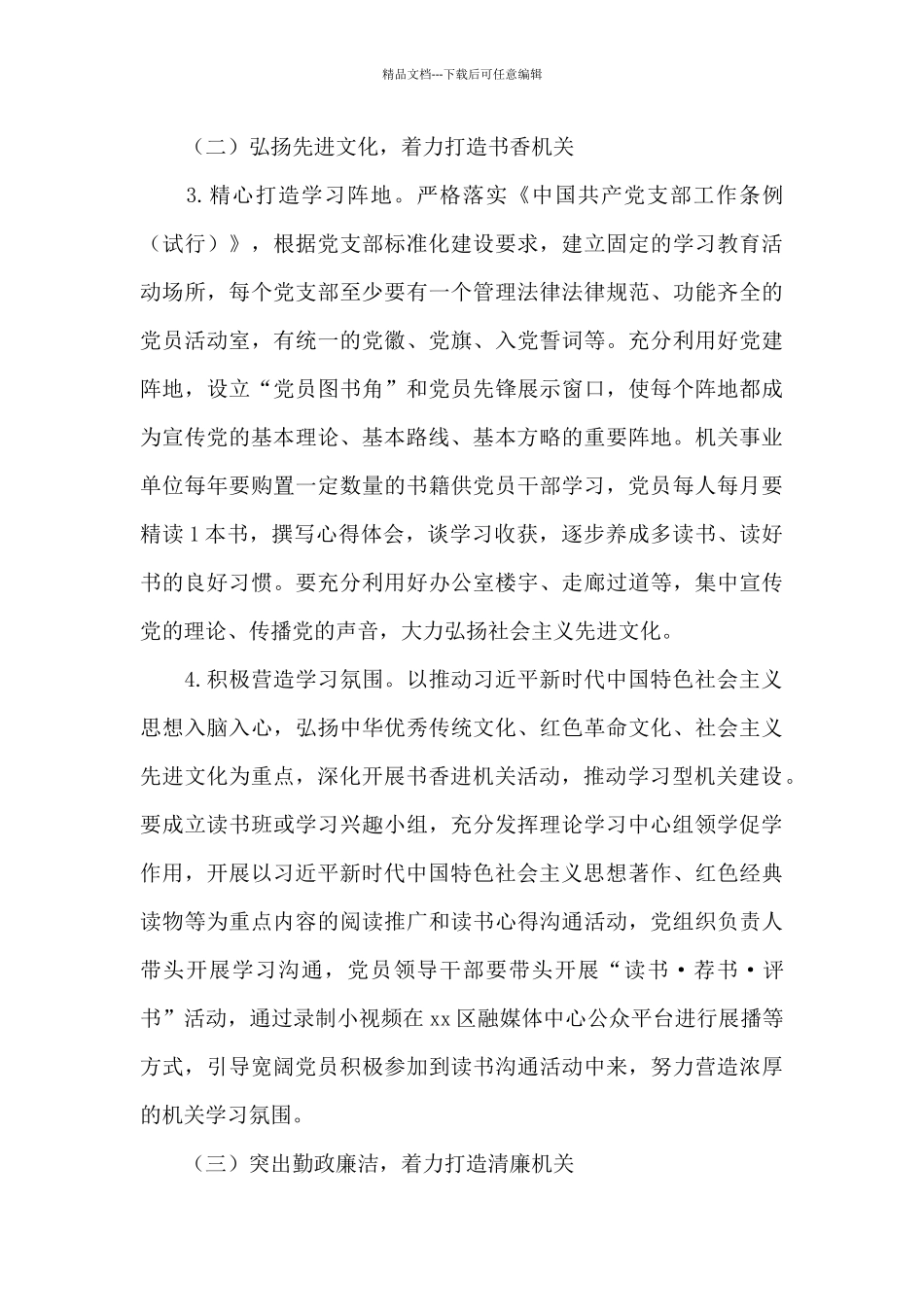 精品文档---下载后可任意编辑

（二）弘扬先进文化，着力打造书香机关

3.精心打造学习阵地。严格落实《中国共产党支部工作条例（试行）》，根据党支部标准化建设要求，建立固定的学习教育活动场所，每个党支部至少要有一个管理法律法律规范、功能齐全的党员活动室，有统一的党徽、党旗、入党誓词等。充分利用好党建阵地，设立“党员图书角”和党员先锋展示窗口，使每个阵地都成为宣传党的基本理论、基本路线、基本方略的重要阵地。机关事业单位每年要购置一定数量的书籍供党员干部学习，党员每人每月要精读1本书，撰写心得体会，谈学习收获，逐步养成多读书、读好书的良好习惯。要充分利用好办公室楼宇、走廊过道等，集中宣传党的理论、传播党的声音，大力弘扬社会主义先进文化。

4.积极营造学习氛围。以推动习近平新时代中国特色社会主义思想入脑入心，弘扬中华优秀传统文化、红色革命文化、社会主义先进文化为重点，深化开展书香进机关活动，推动学习型机关建设。要成立读书班或学习兴趣小组，充分发挥理论学习中心组领学促学作用，开展以习近平新时代中国特色社会主义思想著作、红色经典读物等为重点内容的阅读推广和读书心得沟通活动，党组织负责人带头开展学习沟通，党员领导干部要带头开展“读书·荐书·评书”活动，通过录制小视频在xx区融媒体中心公众平台进行展播等方式，引导宽阔党员积极参加到读书沟通活动中来，努力营造浓厚的机关学习氛围。

（三）突出勤政廉洁，着力打造清廉机关